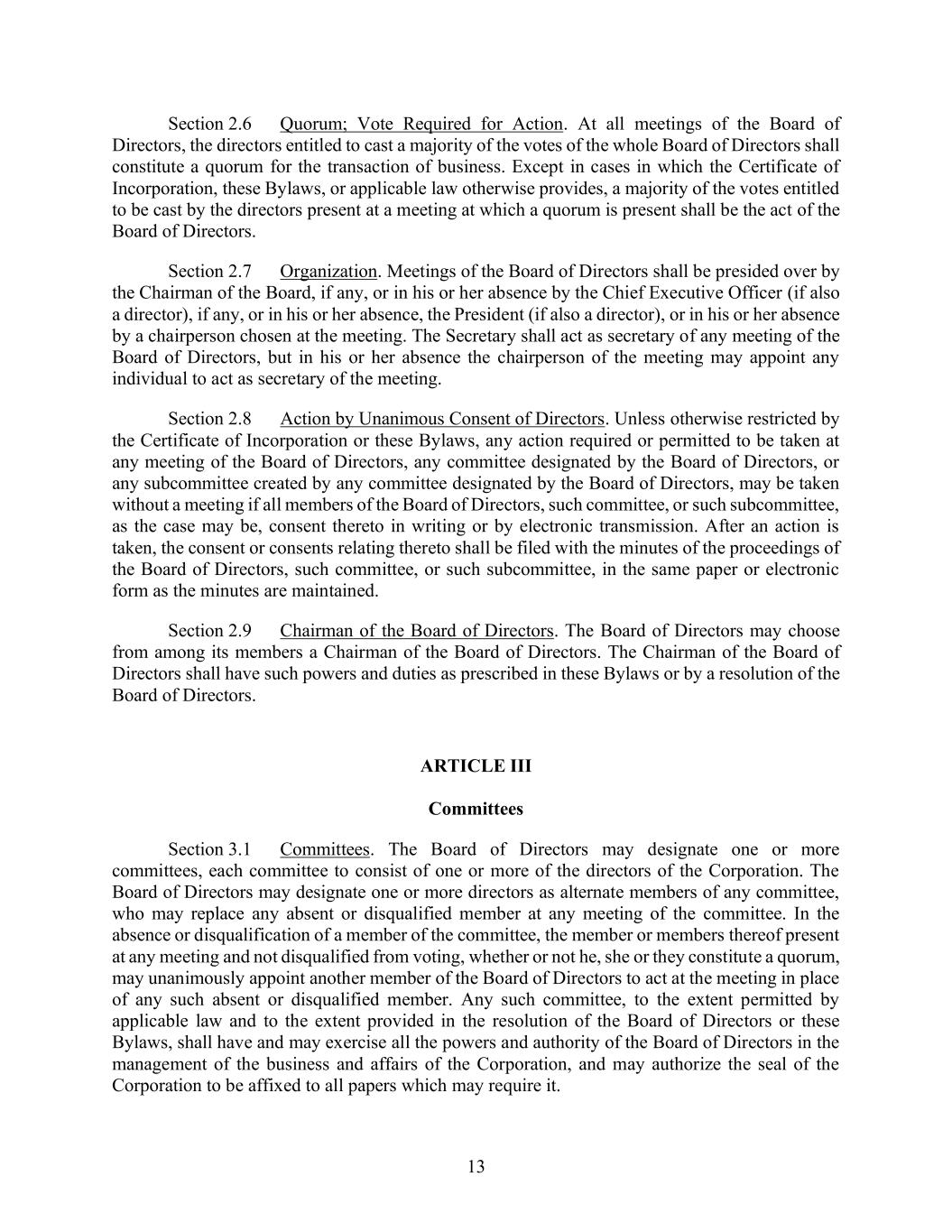 Section 2.6 Quorum; Vote Required for Action. At all meetings of the Board of Directors, the directors entitled to cast a majority of the votes of the whole Board of Directors shall constitute a quorum for the transaction of business. Except in cases in which the Certificate of Incorporation, these Bylaws, or applicable law otherwise provides, a majority of the votes entitled to be cast by the directors present at a meeting at which a quorum is present shall be the act of the Board of Directors.

Section 2.7 Organization. Meetings of the Board of Directors shall be presided over by the Chairman of the Board, if any, or in his or her absence by the Chief Executive Officer (if also a director), if any, or in his or her absence, the President (if also a director), or in his or her absence by a chairperson chosen at the meeting. The Secretary shall act as secretary of any meeting of the Board of Directors, but in his or her absence the chairperson of the meeting may appoint any individual to act as secretary of the meeting.

Section 2.8 Action by Unanimous Consent of Directors. Unless otherwise restricted by the Certificate of Incorporation or these Bylaws, any action required or permitted to be taken at any meeting of the Board of Directors, any committee designated by the Board of Directors, or any subcommittee created by any committee designated by the Board of Directors, may be taken without a meeting if all members of the Board of Directors, such committee, or such subcommittee, as the case may be, consent thereto in writing or by electronic transmission. After an action is taken, the consent or consents relating thereto shall be filed with the minutes of the proceedings of the Board of Directors, such committee, or such subcommittee, in the same paper or electronic form as the minutes are maintained.

Section 2.9 Chairman of the Board of Directors. The Board of Directors may choose from among its members a Chairman of the Board of Directors. The Chairman of the Board of Directors shall have such powers and duties as prescribed in these Bylaws or by a resolution of the Board of Directors.

ARTICLE III

Committees

Section 3.1 Committees. The Board of Directors may designate one or more committees, each committee to consist of one or more of the directors of the Corporation. The Board of Directors may designate one or more directors as alternate members of any committee, who may replace any absent or disqualified member at any meeting of the committee. In the absence or disqualification of a member of the committee, the member or members thereof present at any meeting and not disqualified from voting, whether or not he, she or they constitute a quorum, may unanimously appoint another member of the Board of Directors to act at the meeting in place of any such absent or disqualified member. Any such committee, to the extent permitted by applicable law and to the extent provided in the resolution of the Board of Directors or these Bylaws, shall have and may exercise all the powers and authority of the Board of Directors in the management of the business and affairs of the Corporation, and may authorize the seal of the Corporation to be affixed to all papers which may require it.

13